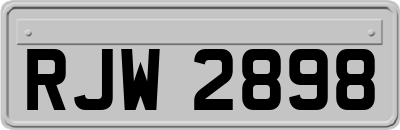 RJW 2898